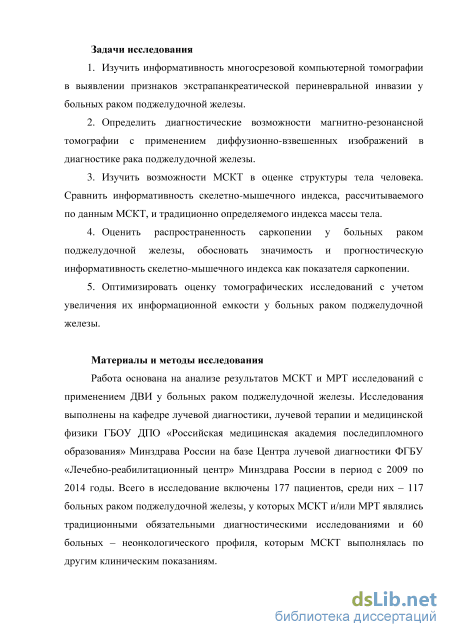 Задачи исследования

1. Изучить информативность многосрезовой компьютерной томографии в выявлении признаков экстрапанкреатической периневральной инвазии у больных раком поджелудочной железы.

2. Определить диагностические возможности магнитно-резонансной томографии с применением диффузионно-взвешенных изображений в диагностике рака поджелудочной железы.

3. Изучить возможности МСКТ в оценке структуры тела человека. Сравнить информативность скелетно-мышечного индекса, рассчитываемого по данным МСКТ, и традиционно определяемого индекса массы тела.

4. Оценить распространенность саркопении у больных раком поджелудочной железы, обосновать значимость и прогностическую информативность скелетно-мышечного индекса как показателя саркопении.

5. Оптимизировать оценку томографических исследований с учетом увеличения их информационной емкости у больных раком поджелудочной железы.

Материалы и методы исследования

Работа основана на анализе результатов МСКТ и МРТ исследований с применением ДВИ у больных раком поджелудочной железы. Исследования выполнены на кафедре лучевой диагностики, лучевой терапии и медицинской физики ГБОУ ДПО «Российская медицинская академия последипломного образования» Минздрава России на базе Центра лучевой диагностики ФГБУ «Лечебно-реабилитационный центр» Минздрава России в период с 2009 по 2014 годы. Всего в исследование включены 177 пациентов, среди них – 117 больных раком поджелудочной железы, у которых МСКТ и/или МРТ являлись традиционными обязательными диагностическими исследованиями и 60 больных – неонкологического профиля, которым МСКТ выполнялась по другим клиническим показаниям.

dsLib.net
библиотека диссертаций